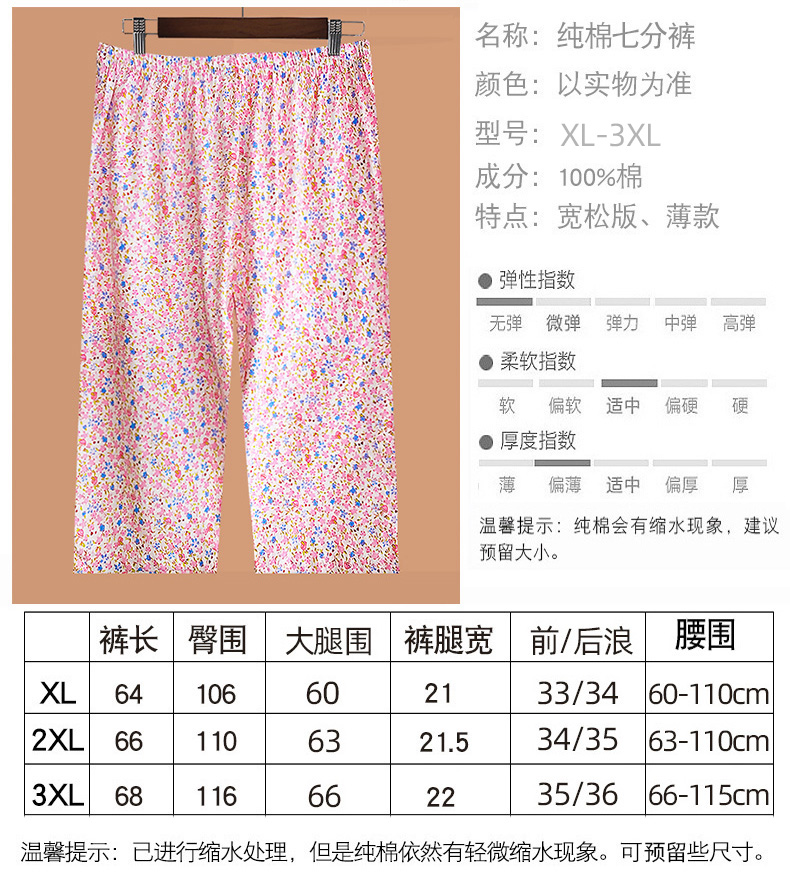 名称：纯棉七分裤
颜色：以实物为准
型号：XL-3XL
成分：100%棉
特点：宽松版、薄款

弹性指数
无弹 微弹 弹力 中弹 高弹

柔软指数
软 偏软 适中 偏硬 硬

厚度指数
薄 偏薄 适中 偏厚 厚

温馨提示：纯棉会有缩水现象，建议预留大小。

| | 裤长 | 臀围 | 大腿围 | 裤腿宽 | 前/后浪 | 腰围 |
|---|---|---|---|---|---|---|
| XL | 64 | 106 | 60 | 21 | 33/34 | 60-110cm |
| 2XL | 66 | 110 | 63 | 21.5 | 34/35 | 63-110cm |
| 3XL | 68 | 116 | 66 | 22 | 35/36 | 66-115cm |

温馨提示：已进行缩水处理，但是纯棉依然有轻微缩水现象。可预留些尺寸。